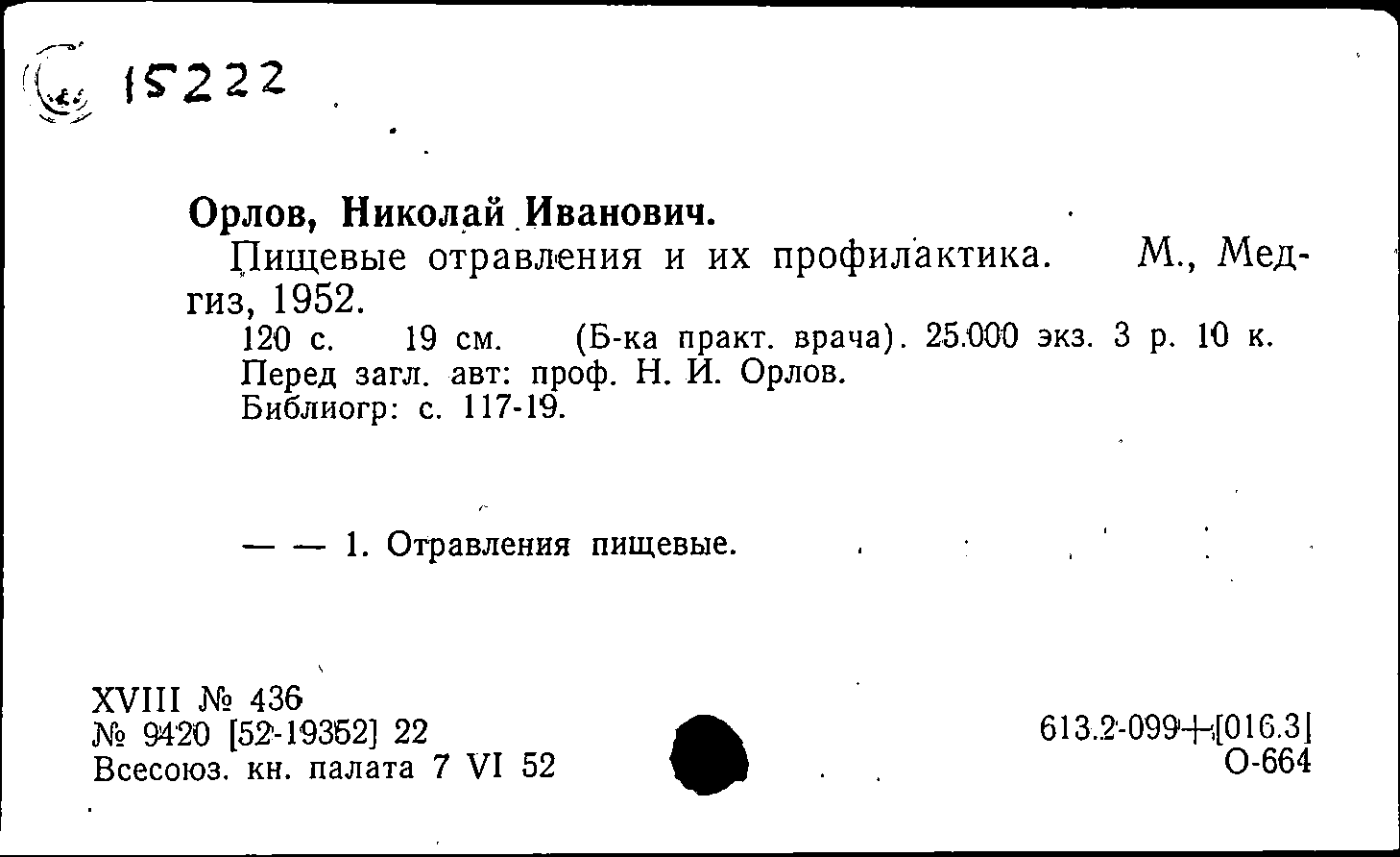 15222

Орлов, Николай Иванович.

Пищевые отравления и их профилактика. М., Медгиз, 1952.

120 с. 19 см. (Б-ка практ. врача). 25.000 экз. 3 р. 10 к.
Перед загл. авт: проф. Н. И. Орлов.
Библиогр: с. 117-19.

— — 1. Отравления пищевые.

XVIII № 436
№ 9420 [52-19352] 22
Всесоюз. кн. палата 7 VI 52

613.2-099+[016.3]
О-664